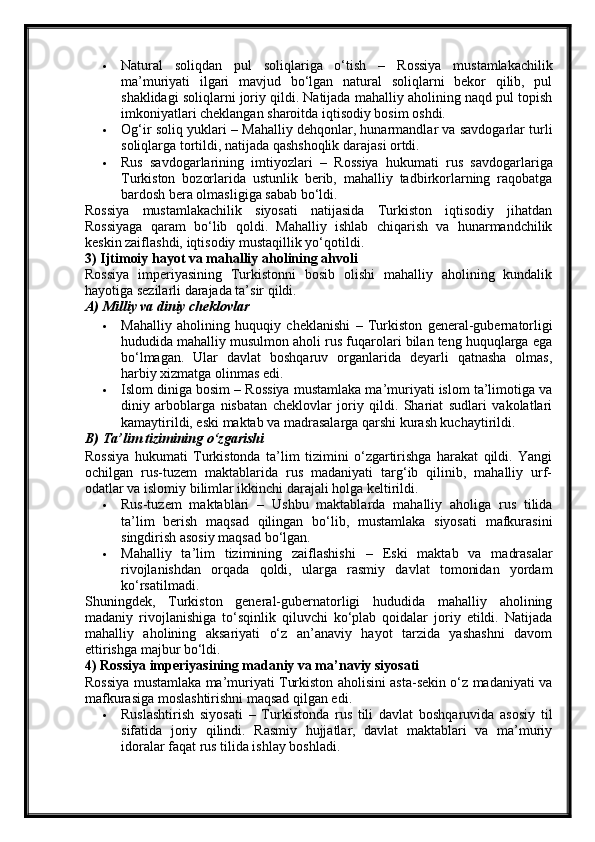 • Natural soliqdan pul soliqlariga o‘tish – Rossiya mustamlakachilik ma’muriyati ilgari mavjud bo‘lgan natural soliqlarni bekor qilib, pul shaklidagi soliqlarni joriy qildi. Natijada mahalliy aholining naqd pul topish imkoniyatlari cheklangan sharoitda iqtisodiy bosim oshdi.
• Og‘ir soliq yuklari – Mahalliy dehqonlar, hunarmandlar va savdogarlar turli soliqlarga tortildi, natijada qashshoqlik darajasi ortdi.
• Rus savdogarlarining imtiyozlari – Rossiya hukumati rus savdogarlariga Turkiston bozorlarida ustunlik berib, mahalliy tadbirkorlarning raqobatga bardosh bera olmasligiga sabab bo‘ldi.

Rossiya mustamlakachilik siyosati natijasida Turkiston iqtisodiy jihatdan Rossiyaga qaram bo‘lib qoldi. Mahalliy ishlab chiqarish va hunarmandchilik keskin zaiflashdi, iqtisodiy mustaqillik yo‘qotildi.

3) Ijtimoiy hayot va mahalliy aholining ahvoli

Rossiya imperiyasining Turkistonni bosib olishi mahalliy aholining kundalik hayotiga sezilarli darajada ta’sir qildi.

A) Milliy va diniy cheklovlar

• Mahalliy aholining huquqiy cheklanishi – Turkiston general-gubernatorligi hududida mahalliy musulmon aholi rus fuqarolari bilan teng huquqlarga ega bo‘lmagan. Ular davlat boshqaruv organlarida deyarli qatnasha olmas, harbiy xizmatga olinmas edi.
• Islom diniga bosim – Rossiya mustamlaka ma’muriyati islom ta’limotiga va diniy arboblarga nisbatan cheklovlar joriy qildi. Shariat sudlari vakolatlari kamaytirildi, eski maktab va madrasalarga qarshi kurash kuchaytirildi.

B) Ta’lim tizimining o‘zgarishi

Rossiya hukumati Turkistonda ta’lim tizimini o‘zgartirishga harakat qildi. Yangi ochilgan rus-tuzem maktablarida rus madaniyati targ‘ib qilinib, mahalliy urf-odatlar va islomiy bilimlar ikkinchi darajali holga keltirildi.

• Rus-tuzem maktablari – Ushbu maktablarda mahalliy aholiga rus tilida ta’lim berish maqsad qilingan bo‘lib, mustamlaka siyosati mafkurasini singdirish asosiy maqsad bo‘lgan.
• Mahalliy ta’lim tizimining zaiflashishi – Eski maktab va madrasalar rivojlanishdan orqada qoldi, ularga rasmiy davlat tomonidan yordam ko‘rsatilmadi.

Shuningdek, Turkiston general-gubernatorligi hududida mahalliy aholining madaniy rivojlanishiga to‘sqinlik qiluvchi ko‘plab qoidalar joriy etildi. Natijada mahalliy aholining aksariyati o‘z an’anaviy hayot tarzida yashashni davom ettirishga majbur bo‘ldi.

4) Rossiya imperiyasining madaniy va ma’naviy siyosati

Rossiya mustamlaka ma’muriyati Turkiston aholisini asta-sekin o‘z madaniyati va mafkurasiga moslashtirishni maqsad qilgan edi.

• Ruslashtirish siyosati – Turkistonda rus tili davlat boshqaruvida asosiy til sifatida joriy qilindi. Rasmiy hujjatlar, davlat maktablari va ma’muriy idoralar faqat rus tilida ishlay boshladi.